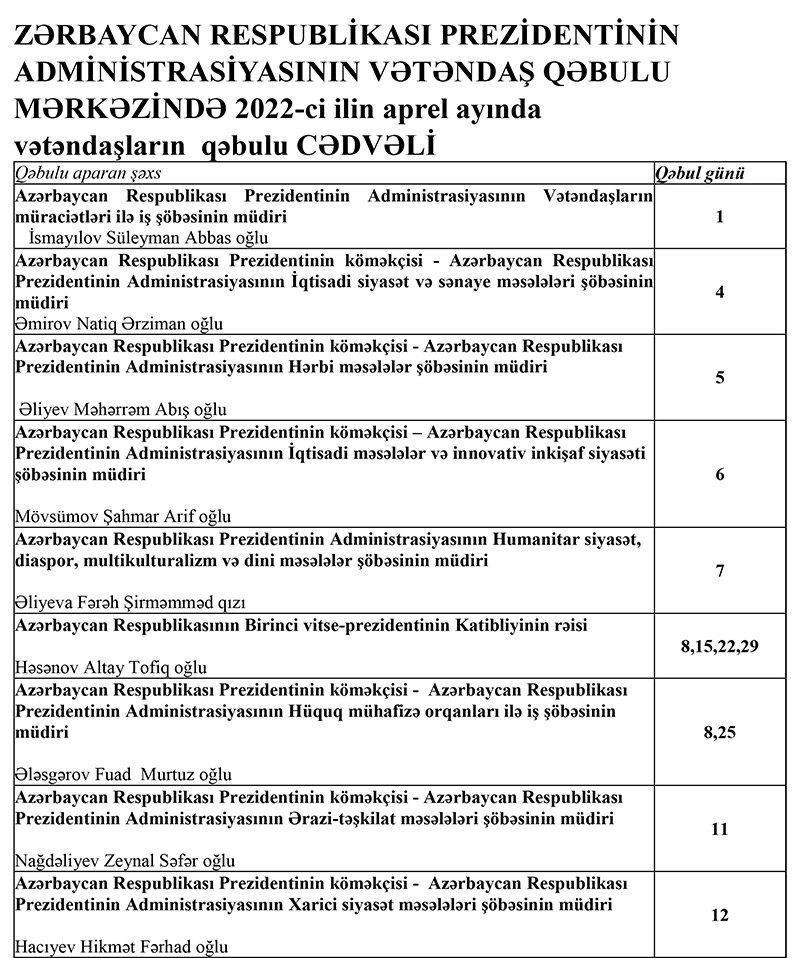 ZƏRBAYCAN RESPUBLİKASI PREZİDENTİNİN ADMİNİSTRASİYASININ VƏTƏNDAŞ QƏBULU MƏRKƏZİNDƏ 2022-ci ilin aprel ayında vətəndaşların qəbulu CƏDVƏLİ

| Qəbulu aparan şəxs | Qəbul günü |
|---|---|
| Azərbaycan Respublikası Prezidentinin Administrasiyasının Vətəndaşların müraciətləri ilə iş şöbəsinin müdiri İsmayılov Süleyman Abbas oğlu | 1 |
| Azərbaycan Respublikası Prezidentinin köməkçisi - Azərbaycan Respublikası Prezidentinin Administrasiyasının İqtisadi siyasət və sənaye məsələləri şöbəsinin müdiri Əmirov Natiq Ərziman oğlu | 4 |
| Azərbaycan Respublikası Prezidentinin köməkçisi - Azərbaycan Respublikası Prezidentinin Administrasiyasının Hərbi məsələlər şöbəsinin müdiri Əliyev Məhərrəm Abış oğlu | 5 |
| Azərbaycan Respublikası Prezidentinin köməkçisi – Azərbaycan Respublikası Prezidentinin Administrasiyasının İqtisadi məsələlər və innovativ inkişaf siyasəti şöbəsinin müdiri Mövsümov Şahmar Arif oğlu | 6 |
| Azərbaycan Respublikası Prezidentinin Administrasiyasının Humanitar siyasət, diaspor, multikulturalizm və dini məsələlər şöbəsinin müdiri Əliyeva Fərəh Şirməmməd qızı | 7 |
| Azərbaycan Respublikasının Birinci vitse-prezidentinin Katibliyinin rəisi Həsənov Altay Tofiq oğlu | 8,15,22,29 |
| Azərbaycan Respublikası Prezidentinin köməkçisi - Azərbaycan Respublikası Prezidentinin Administrasiyasının Hüquq mühafizə orqanları ilə iş şöbəsinin müdiri Ələsgərov Fuad Murtuz oğlu | 8,25 |
| Azərbaycan Respublikası Prezidentinin köməkçisi - Azərbaycan Respublikası Prezidentinin Administrasiyasının Ərazi-təşkilat məsələləri şöbəsinin müdiri Nağdəliyev Zeynal Səfər oğlu | 11 |
| Azərbaycan Respublikası Prezidentinin köməkçisi - Azərbaycan Respublikası Prezidentinin Administrasiyasının Xarici siyasət məsələləri şöbəsinin müdiri Hacıyev Hikmət Fərhad oğlu | 12 |